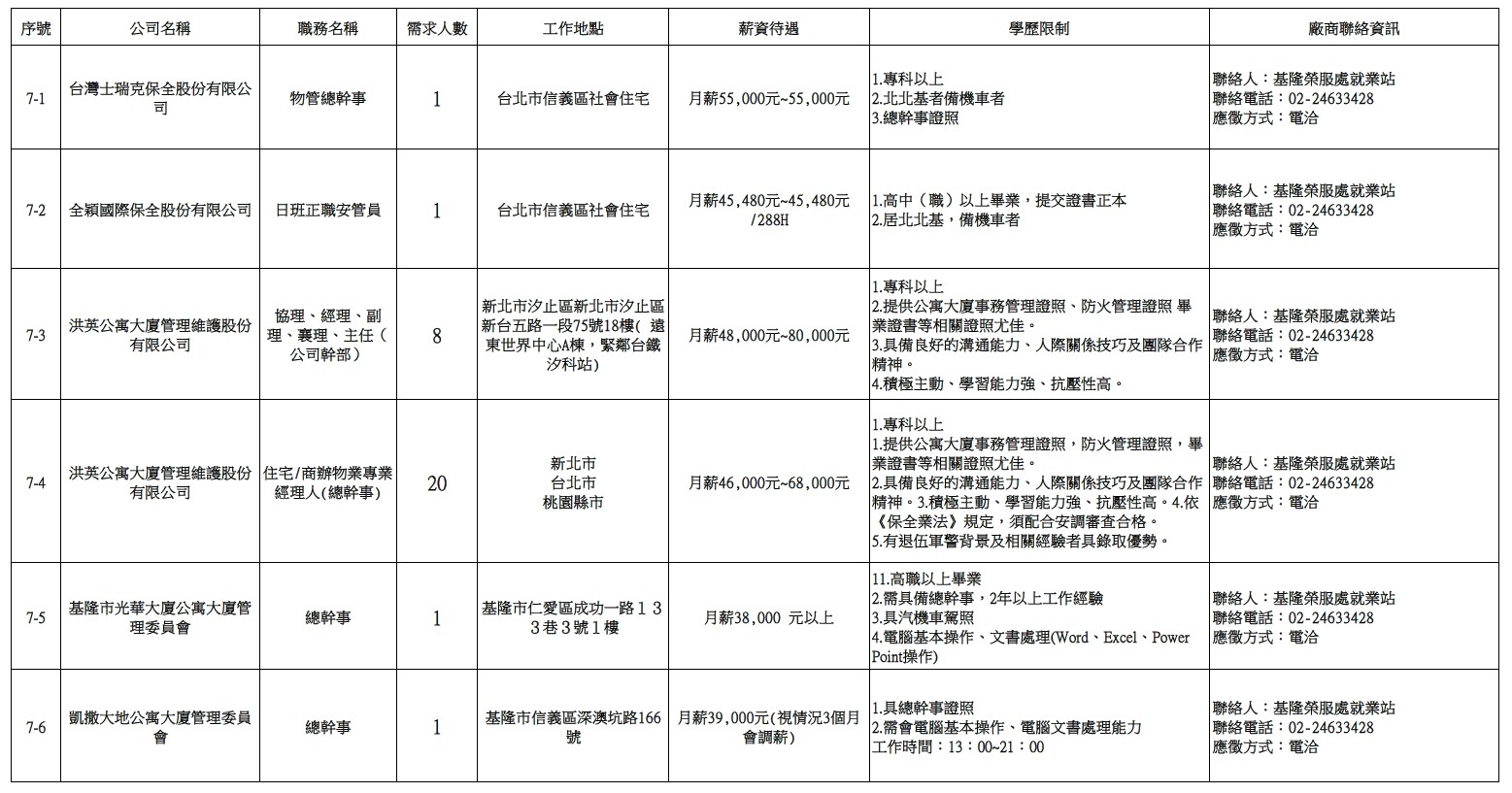 | 序號 | 公司名稱 | 職務名稱 | 需求人數 | 工作地點 | 薪資待遇 | 學歷限制 | 廠商聯絡資訊 |
|---|---|---|---|---|---|---|---|
| 7-1 | 台灣士瑞克保全股份有限公司 | 物管總幹事 | 1 | 台北市信義區社會住宅 | 月薪55,000元~55,000元 | 1.專科以上 2.北北基者備機車者 3.總幹事證照 | 聯絡人：基隆榮服處就業站 聯絡電話：02-24633428 應徵方式：電洽 |
| 7-2 | 全穎國際保全股份有限公司 | 日班正職安管員 | 1 | 台北市信義區社會住宅 | 月薪45,480元~45,480元/288H | 1.高中（職）以上畢業，提交證書正本 2.居北北基，備機車者 | 聯絡人：基隆榮服處就業站 聯絡電話：02-24633428 應徵方式：電洽 |
| 7-3 | 洪英公寓大廈管理維護股份有限公司 | 協理、經理、副理、襄理、主任（公司幹部） | 8 | 新北市汐止區新北市汐止區新台五路一段75號18樓（遠東世界中心A棟，緊鄰台鐵汐科站） | 月薪48,000元~80,000元 | 1.專科以上 2.提供公寓大廈事務管理證照、防火管理證照 畢業證書等相關證照尤佳。 3.具備良好的溝通能力、人際關係技巧及團隊合作精神。 4.積極主動、學習能力強、抗壓性高。 | 聯絡人：基隆榮服處就業站 聯絡電話：02-24633428 應徵方式：電洽 |
| 7-4 | 洪英公寓大廈管理維護股份有限公司 | 住宅/商辦物業專業經理人(總幹事) | 20 | 新北市 台北市 桃園縣市 | 月薪46,000元~68,000元 | 1.專科以上 1.提供公寓大廈事務管理證照，防火管理證照，畢業證書等相關證照尤佳。 2.具備良好的溝通能力、人際關係技巧及團隊合作精神。3.積極主動、學習能力強、抗壓性高。4.依《保全業法》規定，須配合安調審查合格。 5.有退伍軍警背景及相關經驗者具錄取優勢。 | 聯絡人：基隆榮服處就業站 聯絡電話：02-24633428 應徵方式：電洽 |
| 7-5 | 基隆市光華大廈公寓大廈管理委員會 | 總幹事 | 1 | 基隆市仁愛區成功一路１３３巷３號１樓 | 月薪38,000 元以上 | 11.高職以上畢業 2.需具備總幹事，2年以上工作經驗 3.具汽機車駕照 4.電腦基本操作、文書處理(Word、Excel、Power Point操作) | 聯絡人：基隆榮服處就業站 聯絡電話：02-24633428 應徵方式：電洽 |
| 7-6 | 凱撒大地公寓大廈管理委員會 | 總幹事 | 1 | 基隆市信義區深澳坑路166號 | 月薪39,000元(視情況3個月會調薪) | 1.具總幹事證照 2.需會電腦基本操作、電腦文書處理能力 工作時間：13：00~21：00 | 聯絡人：基隆榮服處就業站 聯絡電話：02-24633428 應徵方式：電洽 |